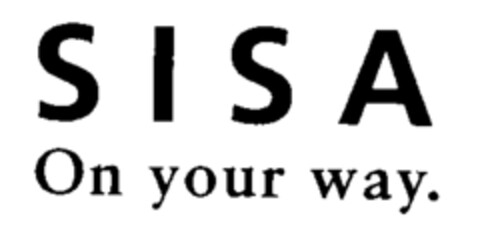 SISA
On your way.